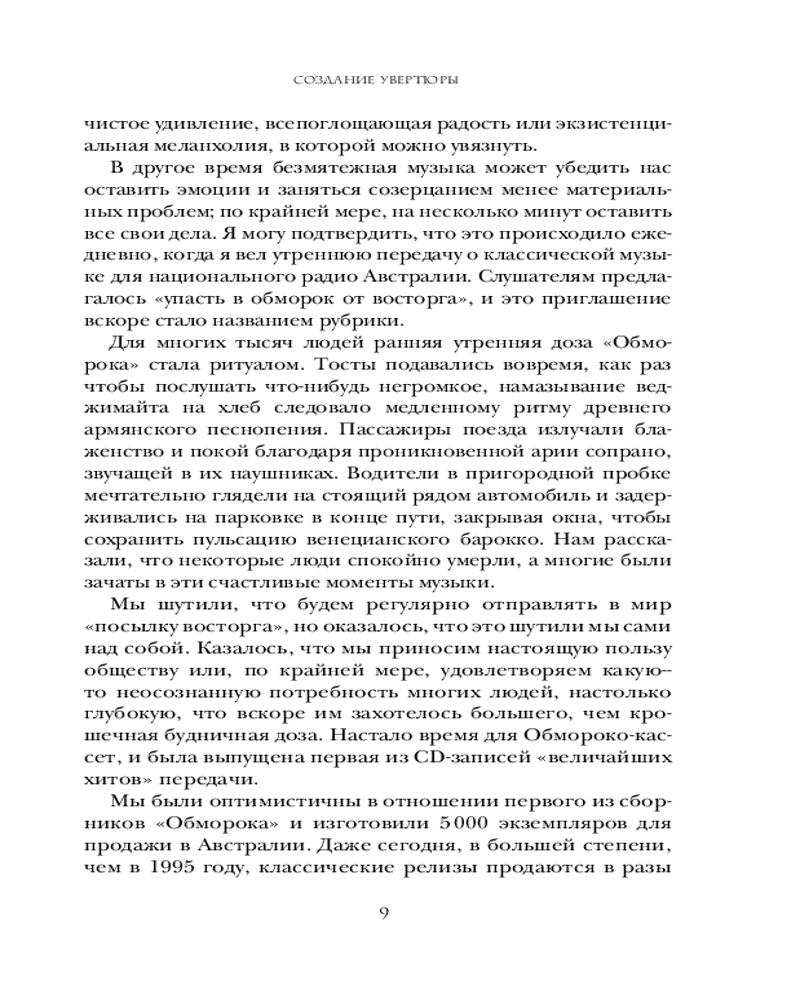 СОЗДАНИЕ УВЕРТЮРЫ

чистое удивление, всепоглощающая радость или экзистенциальная меланхолия, в которой можно увязнуть.

В другое время безмятежная музыка может убедить нас оставить эмоции и заняться созерцанием менее материальных проблем; по крайней мере, на несколько минут оставить все свои дела. Я могу подтвердить, что это происходило ежедневно, когда я вел утреннюю передачу о классической музыке для национального радио Австралии. Слушателям предлагалось «упасть в обморок от восторга», и это приглашение вскоре стало названием рубрики.

Для многих тысяч людей ранняя утренняя доза «Обморока» стала ритуалом. Тосты подавались вовремя, как раз чтобы послушать что-нибудь негромкое, намазывание веджимайта на хлеб следовало медленному ритму древнего армянского песнопения. Пассажиры поезда излучали блаженство и покой благодаря проникновенной арии сопрано, звучащей в их наушниках. Водители в пригородной пробке мечтательно глядели на стоящий рядом автомобиль и задерживались на парковке в конце пути, закрывая окна, чтобы сохранить пульсацию венецианского барокко. Нам рассказали, что некоторые люди спокойно умерли, а многие были зачаты в эти счастливые моменты музыки.

Мы шутили, что будем регулярно отправлять в мир «посылку восторга», но оказалось, что это шутили мы сами над собой. Казалось, что мы приносим настоящую пользу обществу или, по крайней мере, удовлетворяем какую-то неосознанную потребность многих людей, настолько глубокую, что вскоре им захотелось большего, чем крошечная будничная доза. Настало время для Обмороко-кассет, и была выпущена первая из CD-записей «величайших хитов» передачи.

Мы были оптимистичны в отношении первого из сборников «Обморока» и изготовили 5000 экземпляров для продажи в Австралии. Даже сегодня, в большей степени, чем в 1995 году, классические релизы продаются в разы

9